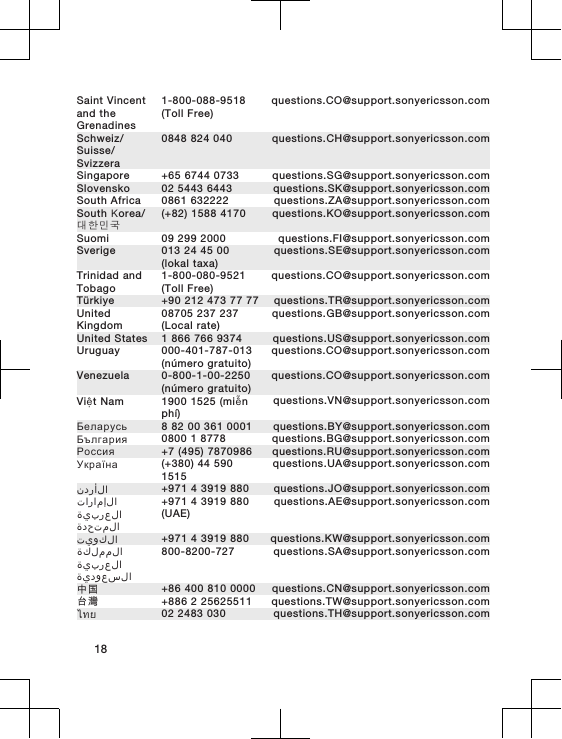 | | | |
|---|---|---|
| Saint Vincent and the Grenadines | 1-800-088-9518 (Toll Free) | questions.CO@support.sonyericsson.com |
| Schweiz/ Suisse/ Svizzera | 0848 824 040 | questions.CH@support.sonyericsson.com |
| Singapore | +65 6744 0733 | questions.SG@support.sonyericsson.com |
| Slovensko | 02 5443 6443 | questions.SK@support.sonyericsson.com |
| South Africa | 0861 632222 | questions.ZA@support.sonyericsson.com |
| South Korea/ 대한민국 | (+82) 1588 4170 | questions.KO@support.sonyericsson.com |
| Suomi | 09 299 2000 | questions.FI@support.sonyericsson.com |
| Sverige | 013 24 45 00 (lokal taxa) | questions.SE@support.sonyericsson.com |
| Trinidad and Tobago | 1-800-080-9521 (Toll Free) | questions.CO@support.sonyericsson.com |
| Türkiye | +90 212 473 77 77 | questions.TR@support.sonyericsson.com |
| United Kingdom | 08705 237 237 (Local rate) | questions.GB@support.sonyericsson.com |
| United States | 1 866 766 9374 | questions.US@support.sonyericsson.com |
| Uruguay | 000-401-787-013 (número gratuito) | questions.CO@support.sonyericsson.com |
| Venezuela | 0-800-1-00-2250 (número gratuito) | questions.CO@support.sonyericsson.com |
| Việt Nam | 1900 1525 (miễn phí) | questions.VN@support.sonyericsson.com |
| Беларусь | 8 82 00 361 0001 | questions.BY@support.sonyericsson.com |
| България | 0800 1 8778 | questions.BG@support.sonyericsson.com |
| Россия | +7 (495) 7870986 | questions.RU@support.sonyericsson.com |
| Україна | (+380) 44 590 1515 | questions.UA@support.sonyericsson.com |
| الأردن | +971 4 3919 880 | questions.JO@support.sonyericsson.com |
| الإمارات العربية المتحدة | +971 4 3919 880 (UAE) | questions.AE@support.sonyericsson.com |
| الكويت | +971 4 3919 880 | questions.KW@support.sonyericsson.com |
| المملكة العربية السعودية | 800-8200-727 | questions.SA@support.sonyericsson.com |
| 中国 | +86 400 810 0000 | questions.CN@support.sonyericsson.com |
| 台灣 | +886 2 25625511 | questions.TW@support.sonyericsson.com |
| ไทย | 02 2483 030 | questions.TH@support.sonyericsson.com |

18